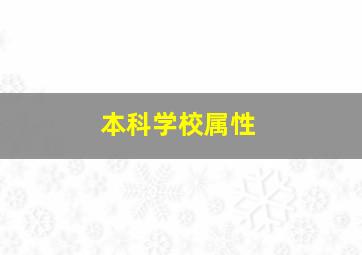 本科学校属性